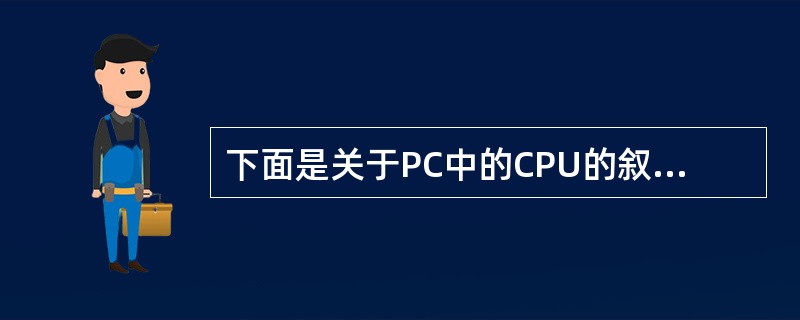 下面是关于PC中的CPU的叙...